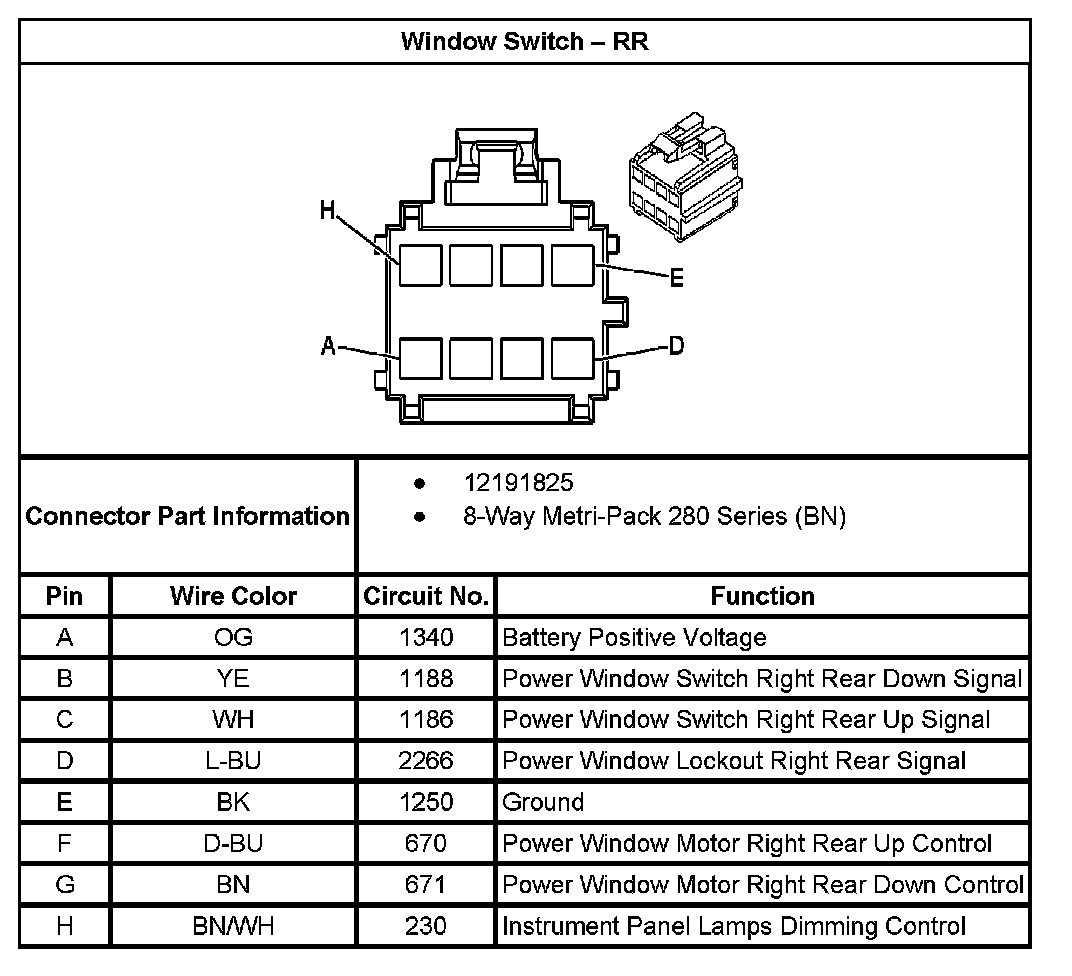 Window Switch – RR

H
E
A
D

Connector Part Information
• 12191825
• 8-Way Metri-Pack 280 Series (BN)

| Pin | Wire Color | Circuit No. | Function |
|---|---|---|---|
| A | OG | 1340 | Battery Positive Voltage |
| B | YE | 1188 | Power Window Switch Right Rear Down Signal |
| C | WH | 1186 | Power Window Switch Right Rear Up Signal |
| D | L-BU | 2266 | Power Window Lockout Right Rear Signal |
| E | BK | 1250 | Ground |
| F | D-BU | 670 | Power Window Motor Right Rear Up Control |
| G | BN | 671 | Power Window Motor Right Rear Down Control |
| H | BN/WH | 230 | Instrument Panel Lamps Dimming Control |